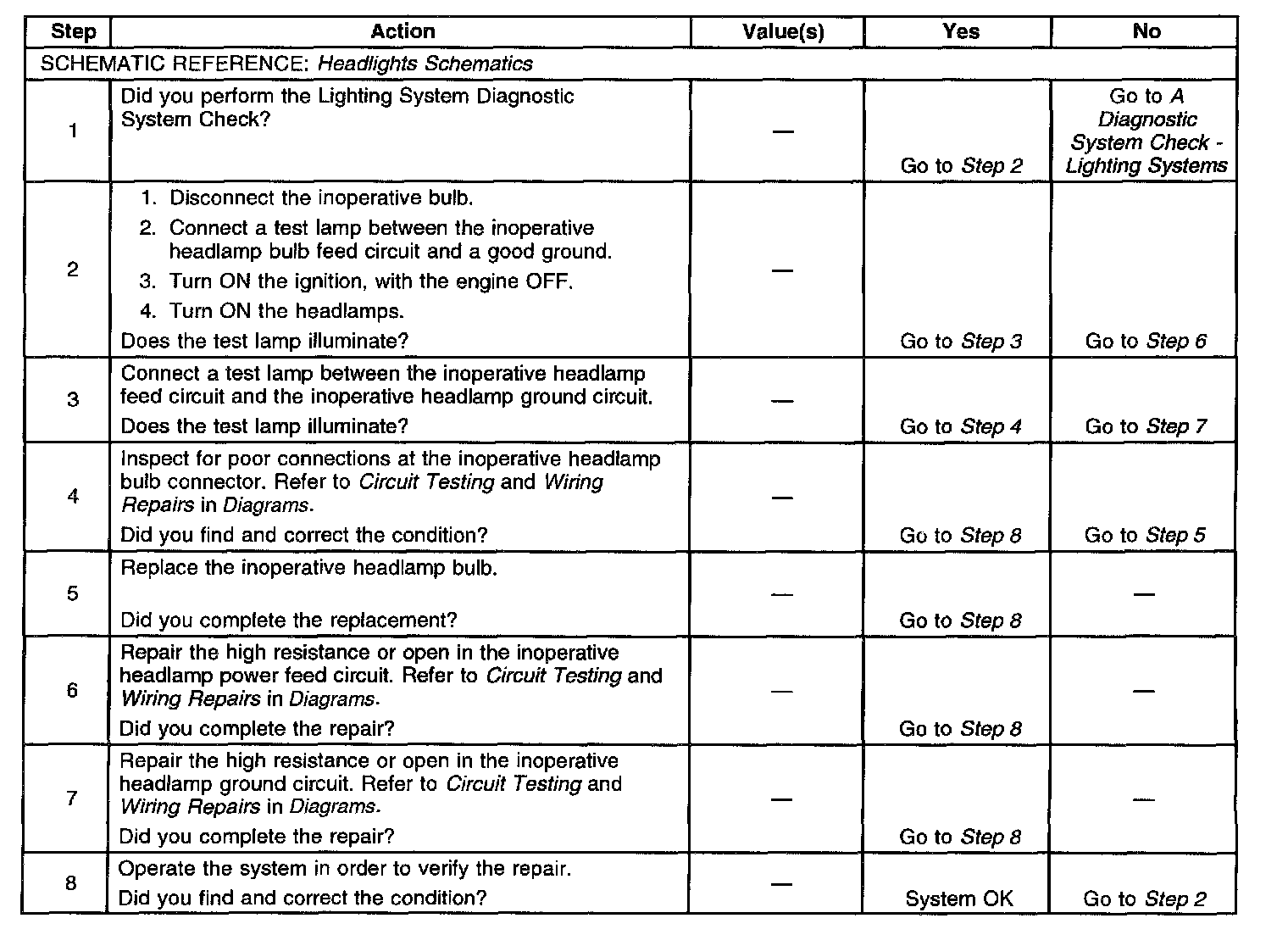 | Step | Action | Value(s) | Yes | No |
|---|---|---|---|---|
| SCHEMATIC REFERENCE: Headlights Schematics | | | | |
| 1 | Did you perform the Lighting System Diagnostic System Check? | — | Go to Step 2 | Go to A Diagnostic System Check - Lighting Systems |
| 2 | 1. Disconnect the inoperative bulb. 2. Connect a test lamp between the inoperative headlamp bulb feed circuit and a good ground. 3. Turn ON the ignition, with the engine OFF. 4. Turn ON the headlamps. Does the test lamp illuminate? | — | Go to Step 3 | Go to Step 6 |
| 3 | Connect a test lamp between the inoperative headlamp feed circuit and the inoperative headlamp ground circuit. Does the test lamp illuminate? | — | Go to Step 4 | Go to Step 7 |
| 4 | Inspect for poor connections at the inoperative headlamp bulb connector. Refer to Circuit Testing and Wiring Repairs in Diagrams. Did you find and correct the condition? | — | Go to Step 8 | Go to Step 5 |
| 5 | Replace the inoperative headlamp bulb. Did you complete the replacement? | — | Go to Step 8 | — |
| 6 | Repair the high resistance or open in the inoperative headlamp power feed circuit. Refer to Circuit Testing and Wiring Repairs in Diagrams. Did you complete the repair? | — | Go to Step 8 | — |
| 7 | Repair the high resistance or open in the inoperative headlamp ground circuit. Refer to Circuit Testing and Wiring Repairs in Diagrams. Did you complete the repair? | — | Go to Step 8 | — |
| 8 | Operate the system in order to verify the repair. Did you find and correct the condition? | — | System OK | Go to Step 2 |